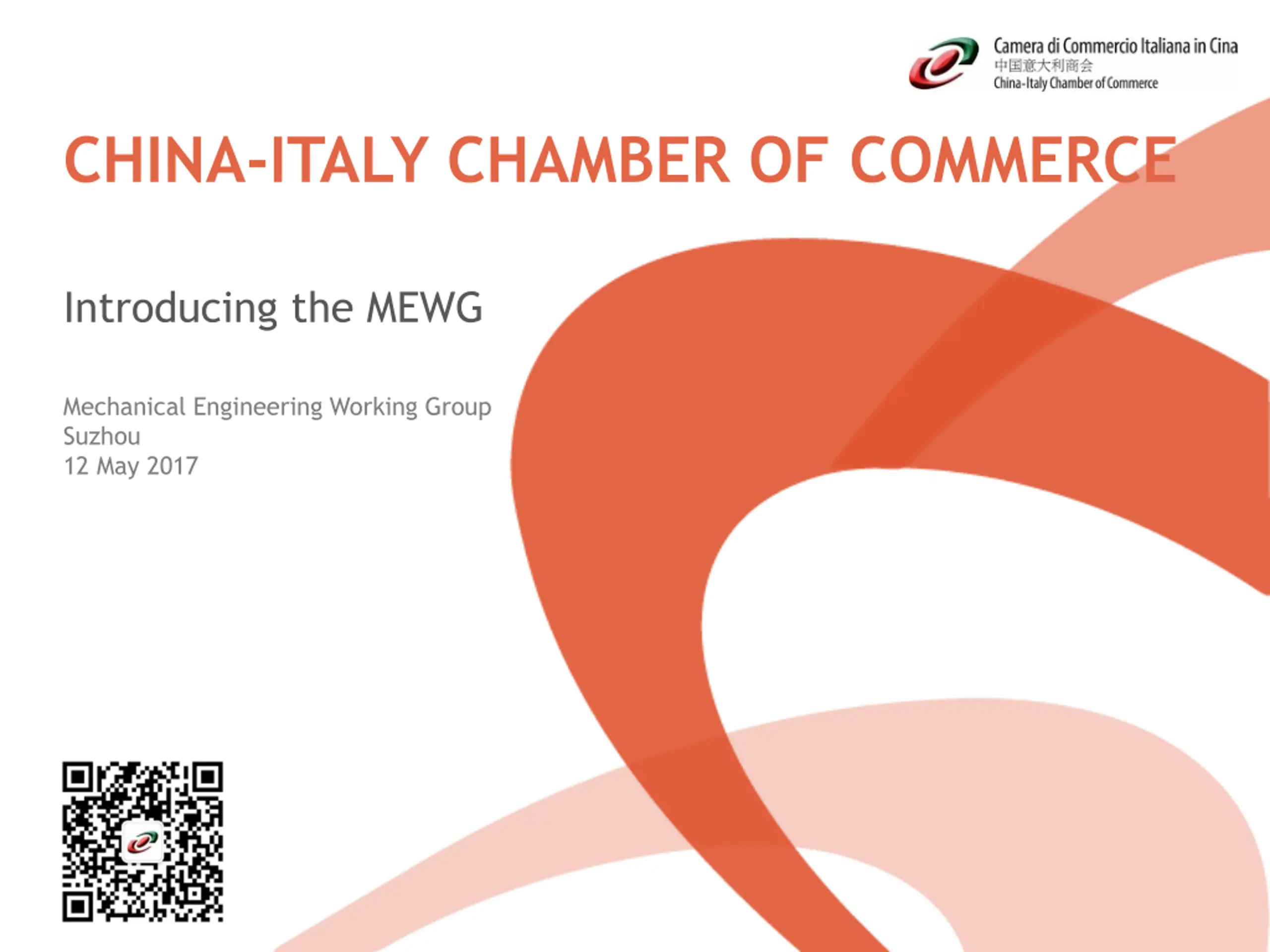 Camera di Commercio Italiana in Cina
中国意大利商会
China-Italy Chamber of Commerce

CHINA-ITALY CHAMBER OF COMMERCE

Introducing the MEWG

Mechanical Engineering Working Group
Suzhou
12 May 2017